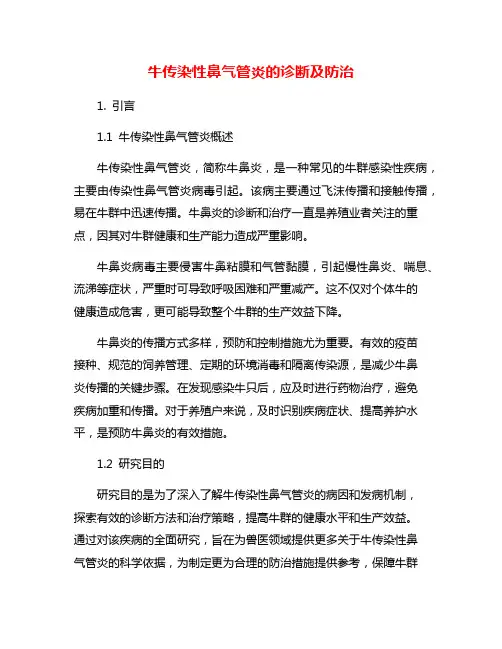 牛传染性鼻气管炎的诊断及防治

1. 引言

1.1 牛传染性鼻气管炎概述

牛传染性鼻气管炎，简称牛鼻炎，是一种常见的牛群感染性疾病，主要由传染性鼻气管炎病毒引起。该病主要通过飞沫传播和接触传播，易在牛群中迅速传播。牛鼻炎的诊断和治疗一直是养殖业者关注的重点，因其对牛群健康和生产能力造成严重影响。

牛鼻炎病毒主要侵害牛鼻粘膜和气管黏膜，引起慢性鼻炎、喘息、流涕等症状，严重时可导致呼吸困难和严重减产。这不仅对个体牛的健康造成危害，更可能导致整个牛群的生产效益下降。

牛鼻炎的传播方式多样，预防和控制措施尤为重要。有效的疫苗接种、规范的饲养管理、定期的环境消毒和隔离传染源，是减少牛鼻炎传播的关键步骤。在发现感染牛只后，应及时进行药物治疗，避免疾病加重和传播。对于养殖户来说，及时识别疾病症状、提高养护水平，是预防牛鼻炎的有效措施。

1.2 研究目的

研究目的是为了深入了解牛传染性鼻气管炎的病因和发病机制，探索有效的诊断方法和治疗策略，提高牛群的健康水平和生产效益。通过对该疾病的全面研究，旨在为兽医领域提供更多关于牛传染性鼻气管炎的科学依据，为制定更为合理的防治措施提供参考，保障牛群